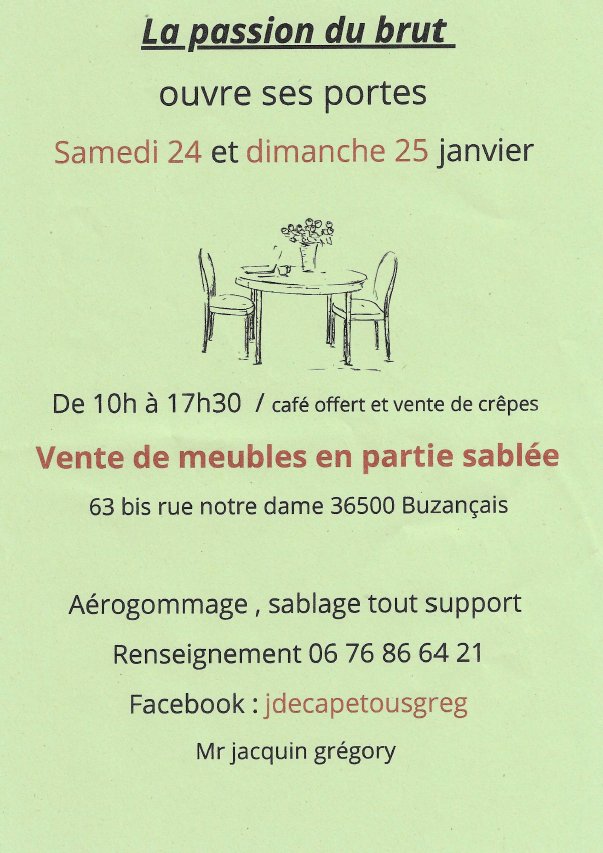 La passion du brut

ouvre ses portes

Samedi 24 et dimanche 25 janvier

De 10h à 17h30 / café offert et vente de crêpes

Vente de meubles en partie sablée

63 bis rue notre dame 36500 Buzançais

Aérogommage , sablage tout support

Renseignement 06 76 86 64 21

Facebook : jdecapetousgreg

Mr jacquin grégory